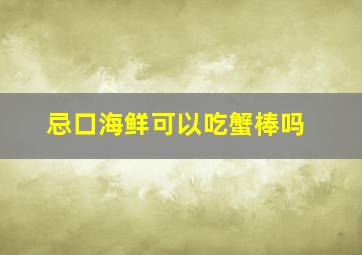 忌口海鲜可以吃蟹棒吗